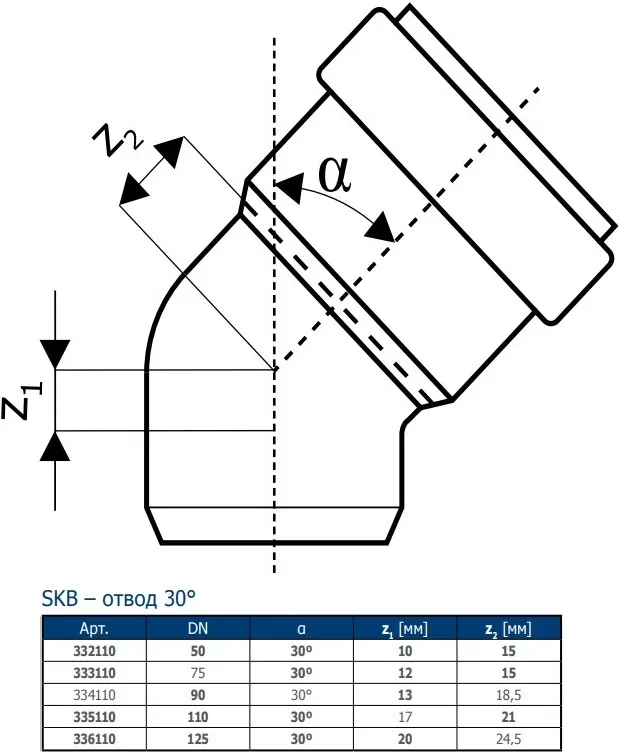 $z_2$

$\alpha$

$z_1$

SKB – отвод 30°

| Арт. | DN | α | $z_1$ [мм] | $z_2$ [мм] |
|---|---|---|---|---|
| 332110 | 50 | 30° | 10 | 15 |
| 333110 | 75 | 30° | 12 | 15 |
| 334110 | 90 | 30° | 13 | 18,5 |
| 335110 | 110 | 30° | 17 | 21 |
| 336110 | 125 | 30° | 20 | 24,5 |